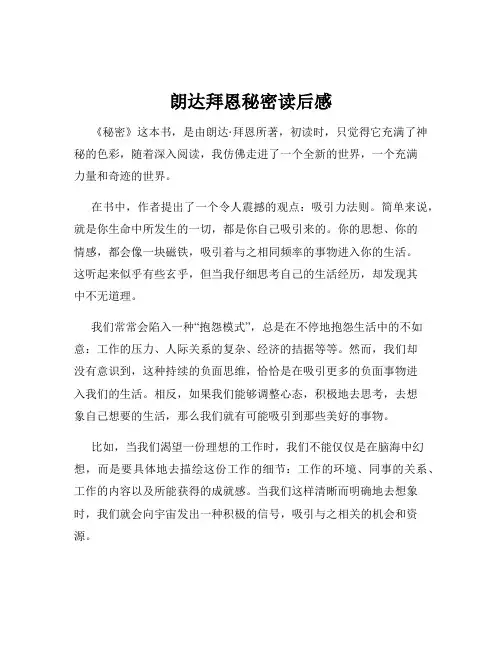 朗达拜恩秘密读后感

《秘密》这本书，是由朗达·拜恩所著，初读时，只觉得它充满了神秘的色彩，随着深入阅读，我仿佛走进了一个全新的世界，一个充满力量和奇迹的世界。

在书中，作者提出了一个令人震撼的观点：吸引力法则。简单来说，就是你生命中所发生的一切，都是你自己吸引来的。你的思想、你的情感，都会像一块磁铁，吸引着与之相同频率的事物进入你的生活。这听起来似乎有些玄乎，但当我仔细思考自己的生活经历，却发现其中不无道理。

我们常常会陷入一种“抱怨模式”，总是在不停地抱怨生活中的不如意：工作的压力、人际关系的复杂、经济的拮据等等。然而，我们却没有意识到，这种持续的负面思维，恰恰是在吸引更多的负面事物进入我们的生活。相反，如果我们能够调整心态，积极地去思考，去想象自己想要的生活，那么我们就有可能吸引到那些美好的事物。

比如，当我们渴望一份理想的工作时，我们不能仅仅是在脑海中幻想，而是要具体地去描绘这份工作的细节：工作的环境、同事的关系、工作的内容以及所能获得的成就感。当我们这样清晰而明确地去想象时，我们就会向宇宙发出一种积极的信号，吸引与之相关的机会和资源。